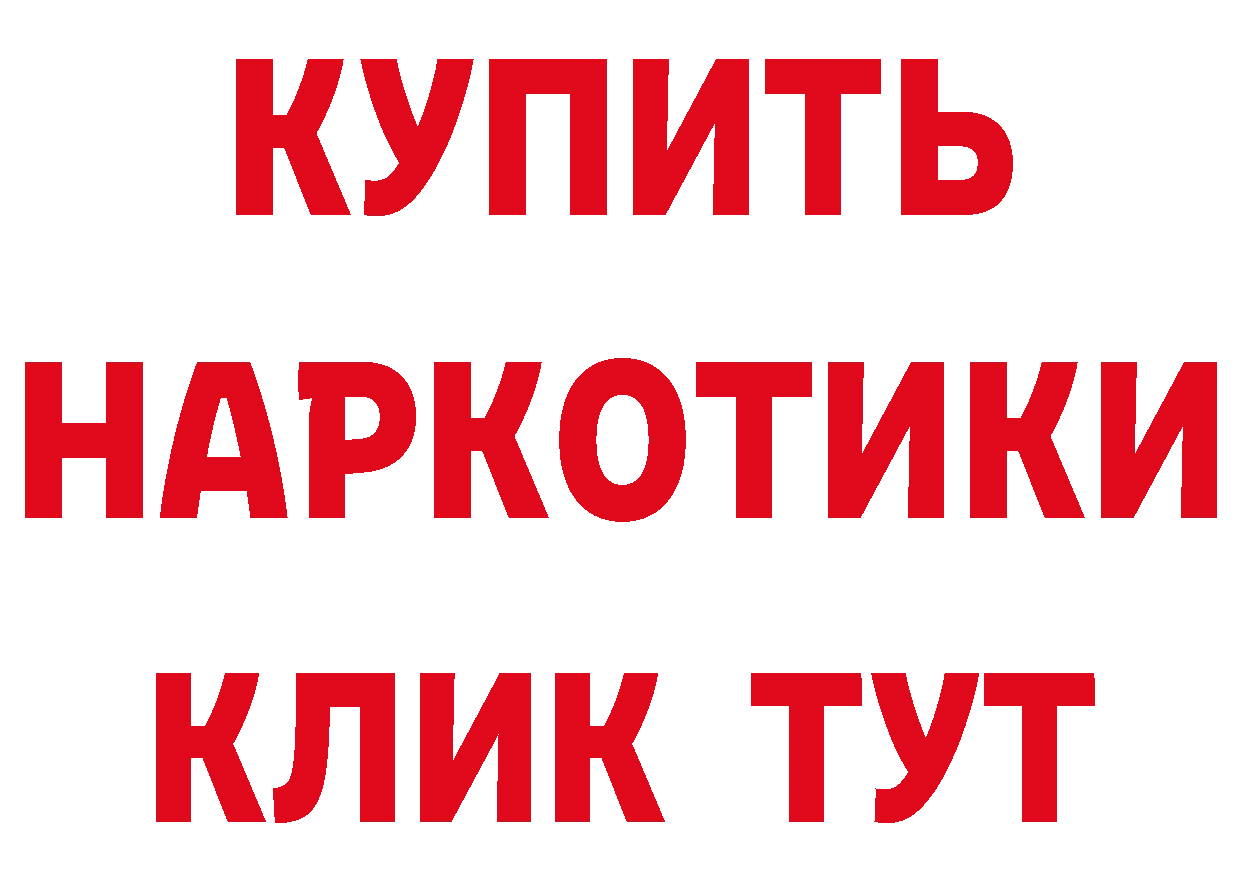 КУПИТЬ
НАРКОТИКИ
КЛИК ТУТ